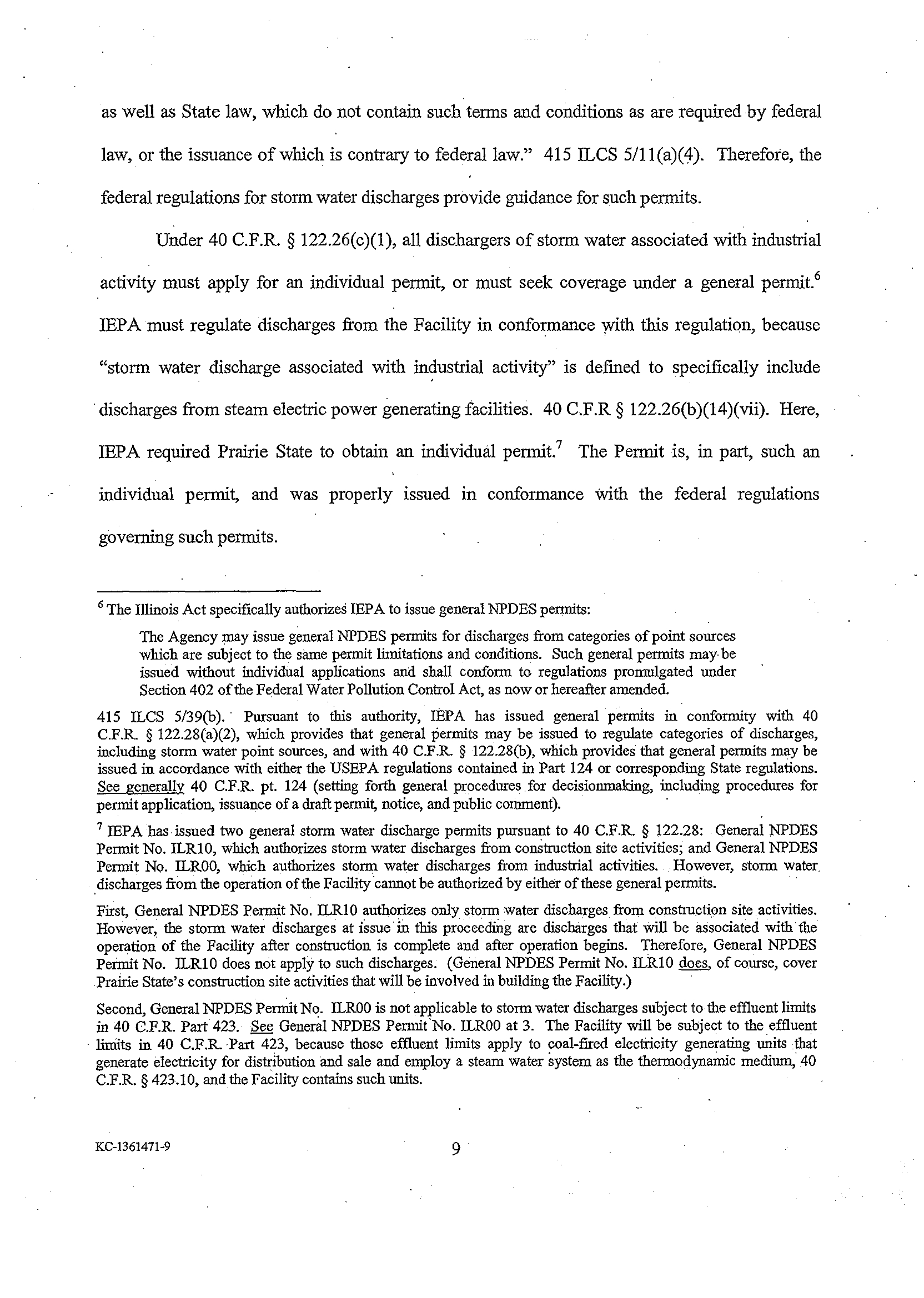 as well as State law, which do not contain such terms and conditions as are required by federal law, or the issuance of which is contrary to federal law." 415 ILCS 5/11(a)(4). Therefore, the federal regulations for storm water discharges provide guidance for such permits.

Under 40 C.F.R. § 122.26(c)(1), all dischargers of storm water associated with industrial activity must apply for an individual permit, or must seek coverage under a general permit.$^6$ IEPA must regulate discharges from the Facility in conformance with this regulation, because "storm water discharge associated with industrial activity" is defined to specifically include discharges from steam electric power generating facilities. 40 C.F.R § 122.26(b)(14)(vii). Here, IEPA required Prairie State to obtain an individual permit.$^7$ The Permit is, in part, such an individual permit, and was properly issued in conformance with the federal regulations governing such permits.

$^6$ The Illinois Act specifically authorizes IEPA to issue general NPDES permits:

The Agency may issue general NPDES permits for discharges from categories of point sources which are subject to the same permit limitations and conditions. Such general permits may be issued without individual applications and shall conform to regulations promulgated under Section 402 of the Federal Water Pollution Control Act, as now or hereafter amended.

415 ILCS 5/39(b). Pursuant to this authority, IEPA has issued general permits in conformity with 40 C.F.R. § 122.28(a)(2), which provides that general permits may be issued to regulate categories of discharges, including storm water point sources, and with 40 C.F.R. § 122.28(b), which provides that general permits may be issued in accordance with either the USEPA regulations contained in Part 124 or corresponding State regulations. See generally 40 C.F.R. pt. 124 (setting forth general procedures for decisionmaking, including procedures for permit application, issuance of a draft permit, notice, and public comment).

$^7$ IEPA has issued two general storm water discharge permits pursuant to 40 C.F.R. § 122.28: General NPDES Permit No. ILR10, which authorizes storm water discharges from construction site activities; and General NPDES Permit No. ILR00, which authorizes storm water discharges from industrial activities. However, storm water discharges from the operation of the Facility cannot be authorized by either of these general permits.

First, General NPDES Permit No. ILR10 authorizes only storm water discharges from construction site activities. However, the storm water discharges at issue in this proceeding are discharges that will be associated with the operation of the Facility after construction is complete and after operation begins. Therefore, General NPDES Permit No. ILR10 does not apply to such discharges. (General NPDES Permit No. ILR10 does, of course, cover Prairie State's construction site activities that will be involved in building the Facility.)

Second, General NPDES Permit No. ILR00 is not applicable to storm water discharges subject to the effluent limits in 40 C.F.R. Part 423. See General NPDES Permit No. ILR00 at 3. The Facility will be subject to the effluent limits in 40 C.F.R. Part 423, because those effluent limits apply to coal-fired electricity generating units that generate electricity for distribution and sale and employ a steam water system as the thermodynamic medium, 40 C.F.R. § 423.10, and the Facility contains such units.

KC-1361471-9

9